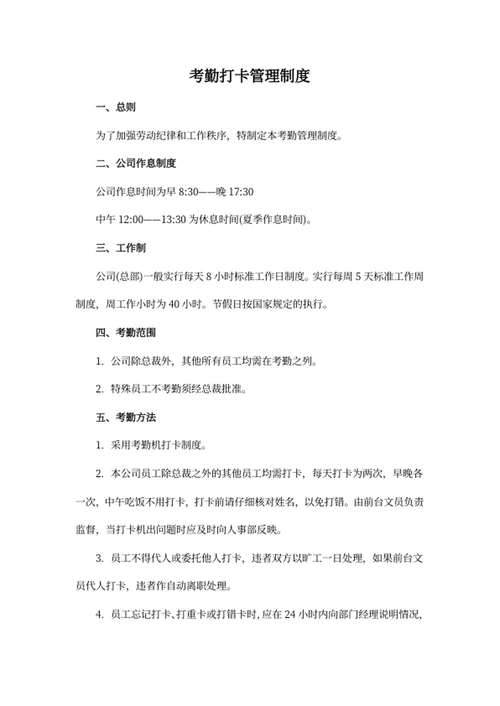 考勤打卡管理制度

一、总则

为了加强劳动纪律和工作秩序，特制定本考勤管理制度。

二、公司作息制度

公司作息时间为早 8:30——晚 17:30

中午 12:00——13:30 为休息时间(夏季作息时间)。

三、工作制

公司(总部)一般实行每天 8 小时标准工作日制度。实行每周 5 天标准工作周制度，周工作小时为 40 小时。节假日按国家规定的执行。

四、考勤范围

1. 公司除总裁外，其他所有员工均需在考勤之列。

2. 特殊员工不考勤须经总裁批准。

五、考勤方法

1. 采用考勤机打卡制度。

2. 本公司员工除总裁之外的其他员工均需打卡，每天打卡为两次，早晚各一次，中午吃饭不用打卡，打卡前请仔细核对姓名，以免打错。由前台文员负责监督，当打卡机出问题时应及时向人事部反映。

3. 员工不得代人或委托他人打卡，违者双方以旷工一日处理，如果前台文员代人打卡，违者作自动离职处理。

4. 员工忘记打卡、打重卡或打错卡时，应在 24 小时内向部门经理说明情况，